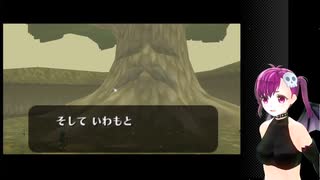 そして いわもと